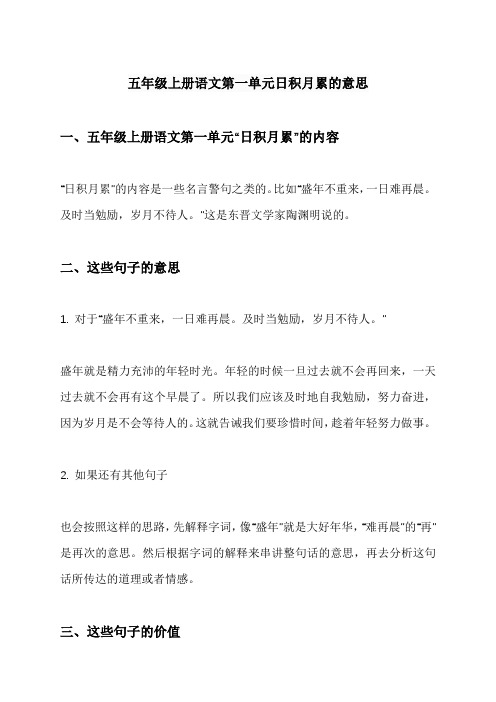 五年级上册语文第一单元日积月累的意思

一、五年级上册语文第一单元“日积月累”的内容

“日积月累”的内容是一些名言警句之类的。比如“盛年不重来，一日难再晨。及时当勉励，岁月不待人。”这是东晋文学家陶渊明说的。

二、这些句子的意思

1. 对于“盛年不重来，一日难再晨。及时当勉励，岁月不待人。”

盛年就是精力充沛的年轻时光。年轻的时候一旦过去就不会再回来，一天过去就不会再有这个早晨了。所以我们应该及时地自我勉励，努力奋进，因为岁月是不会等待人的。这就告诫我们要珍惜时间，趁着年轻努力做事。

2. 如果还有其他句子

也会按照这样的思路，先解释字词，像“盛年”就是大好年华，“难再晨”的“再”是再次的意思。然后根据字词的解释来串讲整句话的意思，再去分析这句话所传达的道理或者情感。

三、这些句子的价值